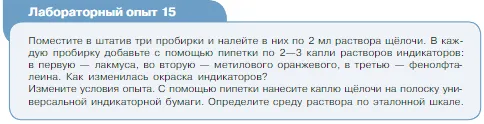 Лабораторный опыт 15

Поместите в штатив три пробирки и налейте в них по 2 мл раствора щёлочи. В каждую пробирку добавьте с помощью пипетки по 2—3 капли растворов индикаторов: в первую — лакмуса, во вторую — метилового оранжевого, в третью — фенолфталеина. Как изменилась окраска индикаторов?
Измените условия опыта. С помощью пипетки нанесите каплю щёлочи на полоску универсальной индикаторной бумаги. Определите среду раствора по эталонной шкале.